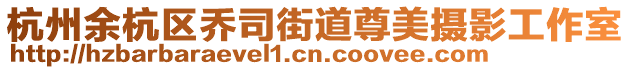 杭州余杭区乔司街道尊美摄影工作室
http://hzbarbaraevel1.cn.coovee.com